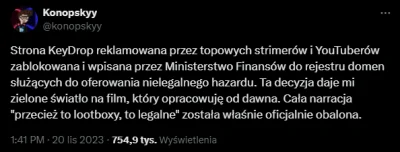 Konopskyy
@konopskyy

Strona KeyDrop reklamowana przez topowych strimerów i YouTuberów zablokowana i wpisana przez Ministerstwo Finansów do rejestru domen służących do oferowania nielegalnego hazardu. Ta decyzja daje mi zielone światło na film, który opracowuję od dawna. Cała narracja "przecież to lootboxy, to legalne" została właśnie oficjalnie obalona.

1:41 PM · 20 lis 2023 · 754,9 tys. Wyświetlenia